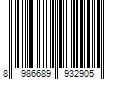 8 986689 932905